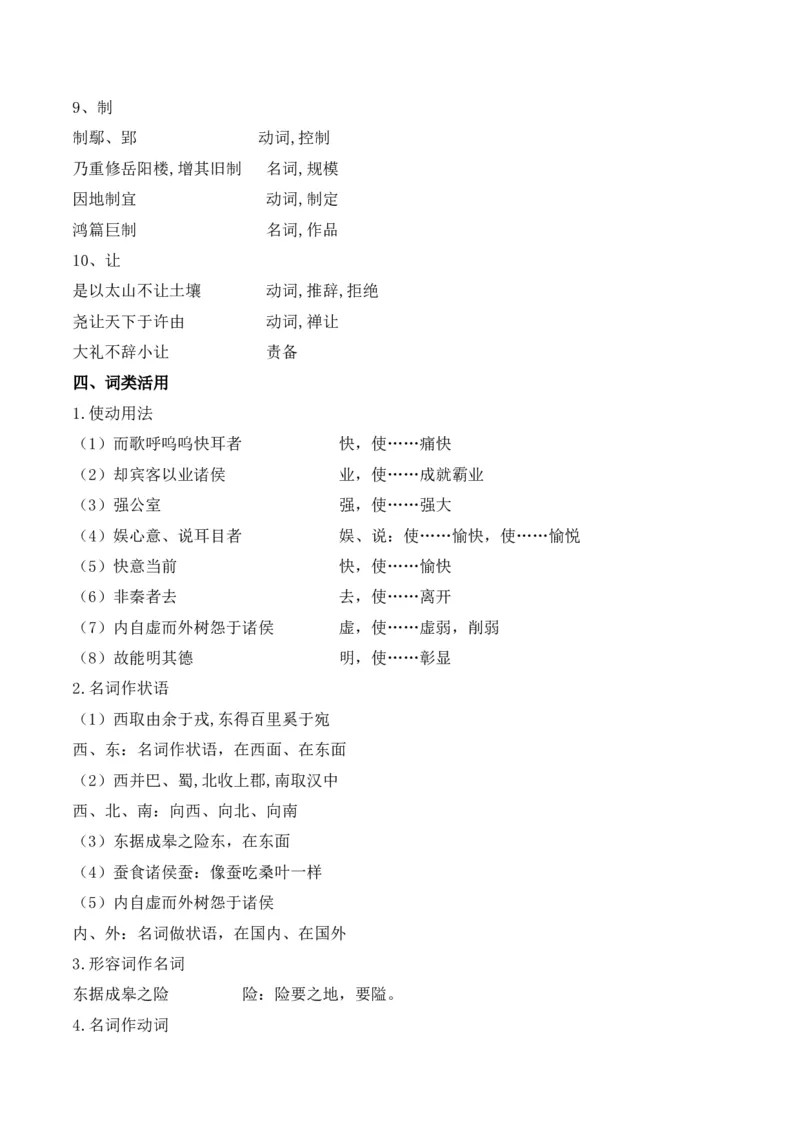 9、制
制鄢、郢　　　　　　动词,控制
乃重修岳阳楼,增其旧制　　名词,规模
因地制宜　　　　　　动词,制定
鸿篇巨制　　　　　　名词,作品
10、让
是以太山不让土壤　　　动词,推辞,拒绝
尧让天下于许由　　　　动词,禅让
大礼不辞小让　　　　　责备
四、词类活用
1.使动用法
（1）而歌呼呜呜快耳者　　　　快，使……痛快
（2）却宾客以业诸侯　　　　　业，使……成就霸业
（3）强公室　　　　　　　　　强，使……强大
（4）娱心意、说耳目者　　　　娱、说：使……愉快，使……愉悦
（5）快意当前　　　　　　　　快，使……愉快
（6）非秦者去　　　　　　　　去，使……离开
（7）内自虚而外树怨于诸侯　　虚，使……虚弱，削弱
（8）故能明其德　　　　　　　明，使……彰显
2.名词作状语
（1）西取由余于戎,东得百里奚于宛
西、东：名词作状语，在西面、在东面
（2）西并巴、蜀,北收上郡,南取汉中
西、北、南：向西、向北、向南
（3）东据成皋之险东，在东面
（4）蚕食诸侯蚕：像蚕吃桑叶一样
（5）内自虚而外树怨于诸侯
内、外：名词做状语，在国内、在国外
3.形容词作名词
东据成皋之险　　　　险：险要之地，要隘。
4.名词作动词